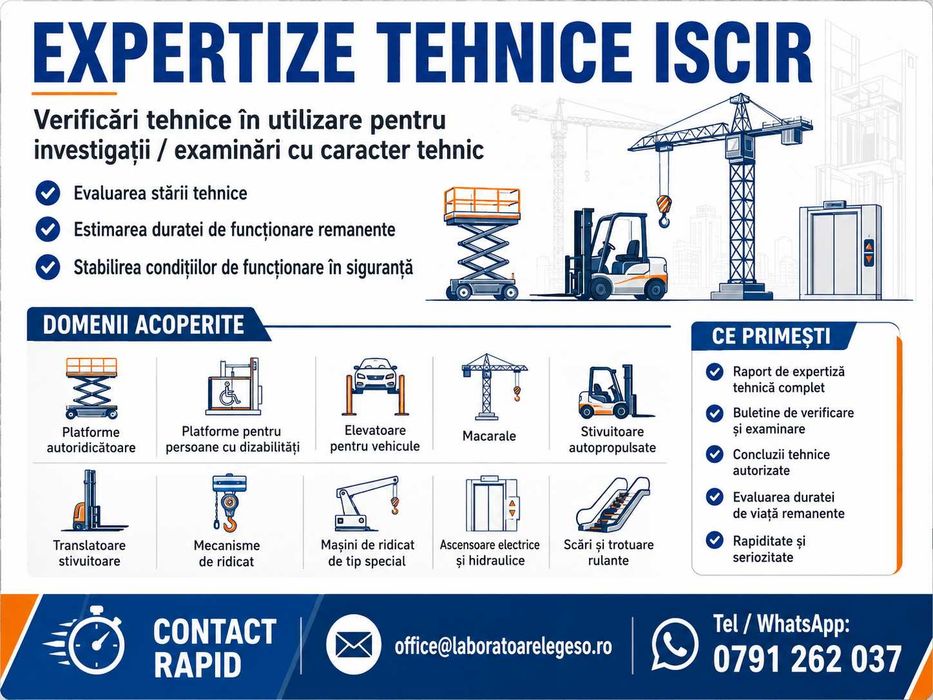 EXPERTIZE TEHNICE ISCIR

Verificări tehnice în utilizare pentru investigații / examinări cu caracter tehnic

Evaluarea stării tehnice

Estimarea duratei de funcționare remanente

Stabilirea condițiilor de funcționare în siguranță

DOMENII ACOPERITE

Platforme autoridicătoare

Platforme pentru persoane cu dizabilități

Elevatoare pentru vehicule

Macarale

Stivuitoare autopropulsate

Translatoare stivuitoare

Mecanisme de ridicat

Mașini de ridicat de tip special

Ascensoare electrice și hidraulice

Scări și trotuare rulante

CE PRIMEȘTI

Raport de expertiză tehnică complet

Buletine de verificare și examinare

Concluzii tehnice autorizate

Evaluarea duratei de viață remanente

Rapiditate și seriozitate

CONTACT RAPID

office@laboratoarelegeso.ro

Tel / WhatsApp: 0791 262 037